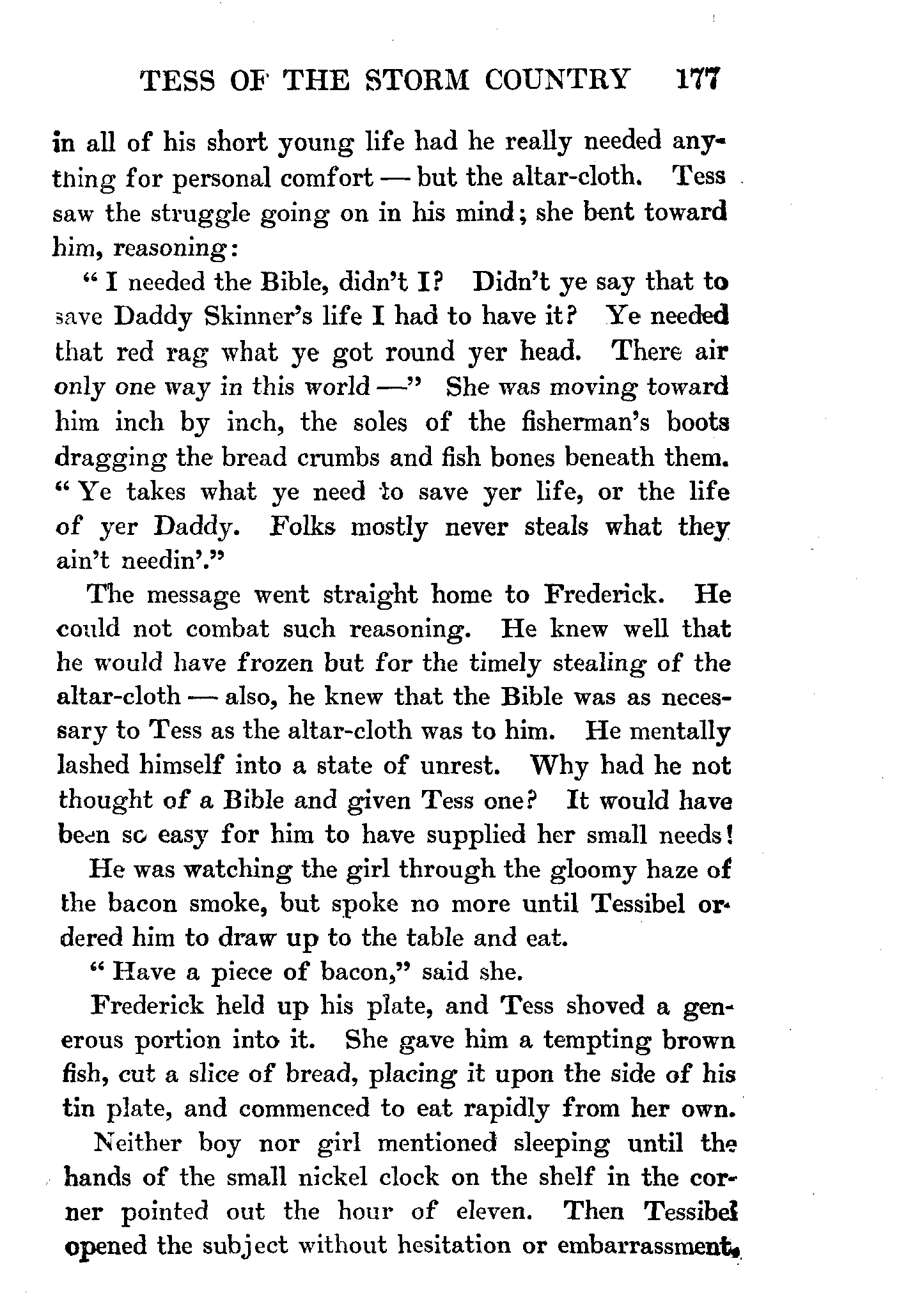 TESS OF THE STORM COUNTRY 177

in all of his short young life had he really needed anything for personal comfort — but the altar-cloth. Tess saw the struggle going on in his mind; she bent toward him, reasoning:

"I needed the Bible, didn't I? Didn't ye say that to save Daddy Skinner's life I had to have it? Ye needed that red rag what ye got round yer head. There air only one way in this world —" She was moving toward him inch by inch, the soles of the fisherman's boots dragging the bread crumbs and fish bones beneath them. "Ye takes what ye need to save yer life, or the life of yer Daddy. Folks mostly never steals what they ain't needin'."

The message went straight home to Frederick. He could not combat such reasoning. He knew well that he would have frozen but for the timely stealing of the altar-cloth — also, he knew that the Bible was as necessary to Tess as the altar-cloth was to him. He mentally lashed himself into a state of unrest. Why had he not thought of a Bible and given Tess one? It would have been so easy for him to have supplied her small needs!

He was watching the girl through the gloomy haze of the bacon smoke, but spoke no more until Tessibel ordered him to draw up to the table and eat.

"Have a piece of bacon," said she.

Frederick held up his plate, and Tess shoved a generous portion into it. She gave him a tempting brown fish, cut a slice of bread, placing it upon the side of his tin plate, and commenced to eat rapidly from her own.

Neither boy nor girl mentioned sleeping until the hands of the small nickel clock on the shelf in the corner pointed out the hour of eleven. Then Tessibel opened the subject without hesitation or embarrassment.